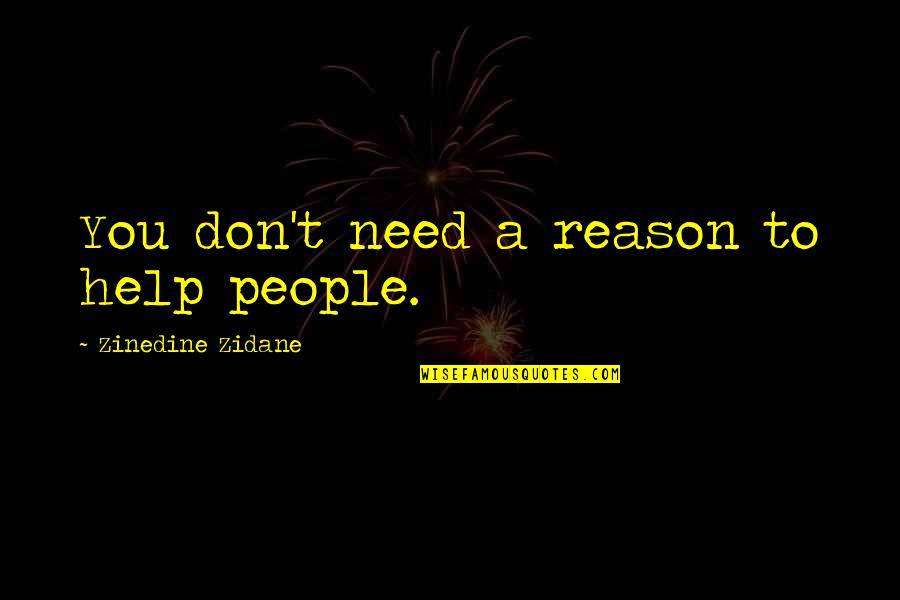 You don't need a reason to help people.

~ Zinedine Zidane

WISEFAMOUSQUOTES.COM